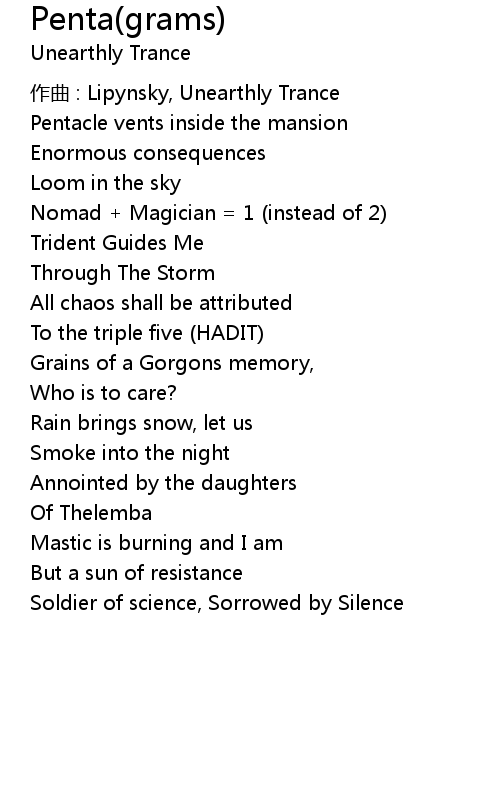 Penta(grams)
Unearthly Trance

作曲 : Lipynsky, Unearthly Trance
Pentacle vents inside the mansion
Enormous consequences
Loom in the sky
Nomad + Magician = 1 (instead of 2)
Trident Guides Me
Through The Storm
All chaos shall be attributed
To the triple five (HADIT)
Grains of a Gorgons memory,
Who is to care?
Rain brings snow, let us
Smoke into the night
Annointed by the daughters
Of Thelemba
Mastic is burning and I am
But a sun of resistance
Soldier of science, Sorrowed by Silence